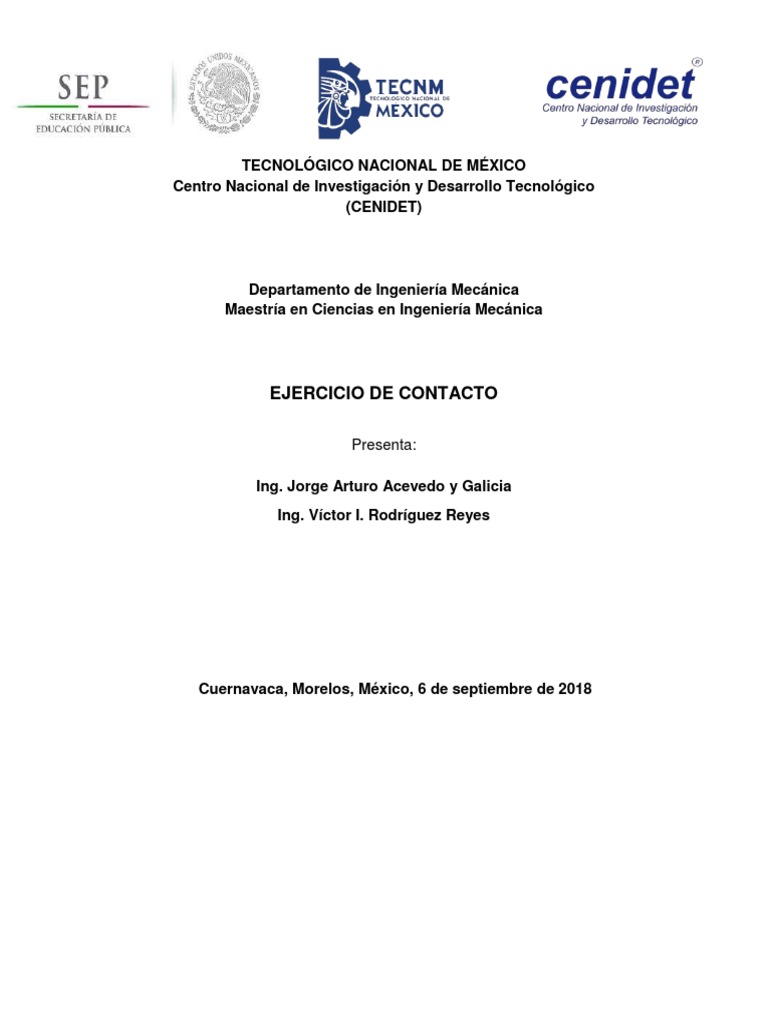 SEP
SECRETARÍA DE
EDUCACIÓN PÚBLICA

ESTADOS UNIDOS MEXICANOS

TECNM
TECNOLÓGICO NACIONAL DE
MEXICO

cenidet®
Centro Nacional de Investigación
y Desarrollo Tecnológico

TECNOLÓGICO NACIONAL DE MÉXICO
Centro Nacional de Investigación y Desarrollo Tecnológico
(CENIDET)

Departamento de Ingeniería Mecánica
Maestría en Ciencias en Ingeniería Mecánica

EJERCICIO DE CONTACTO

Presenta:

Ing. Jorge Arturo Acevedo y Galicia

Ing. Víctor I. Rodríguez Reyes

Cuernavaca, Morelos, México, 6 de septiembre de 2018